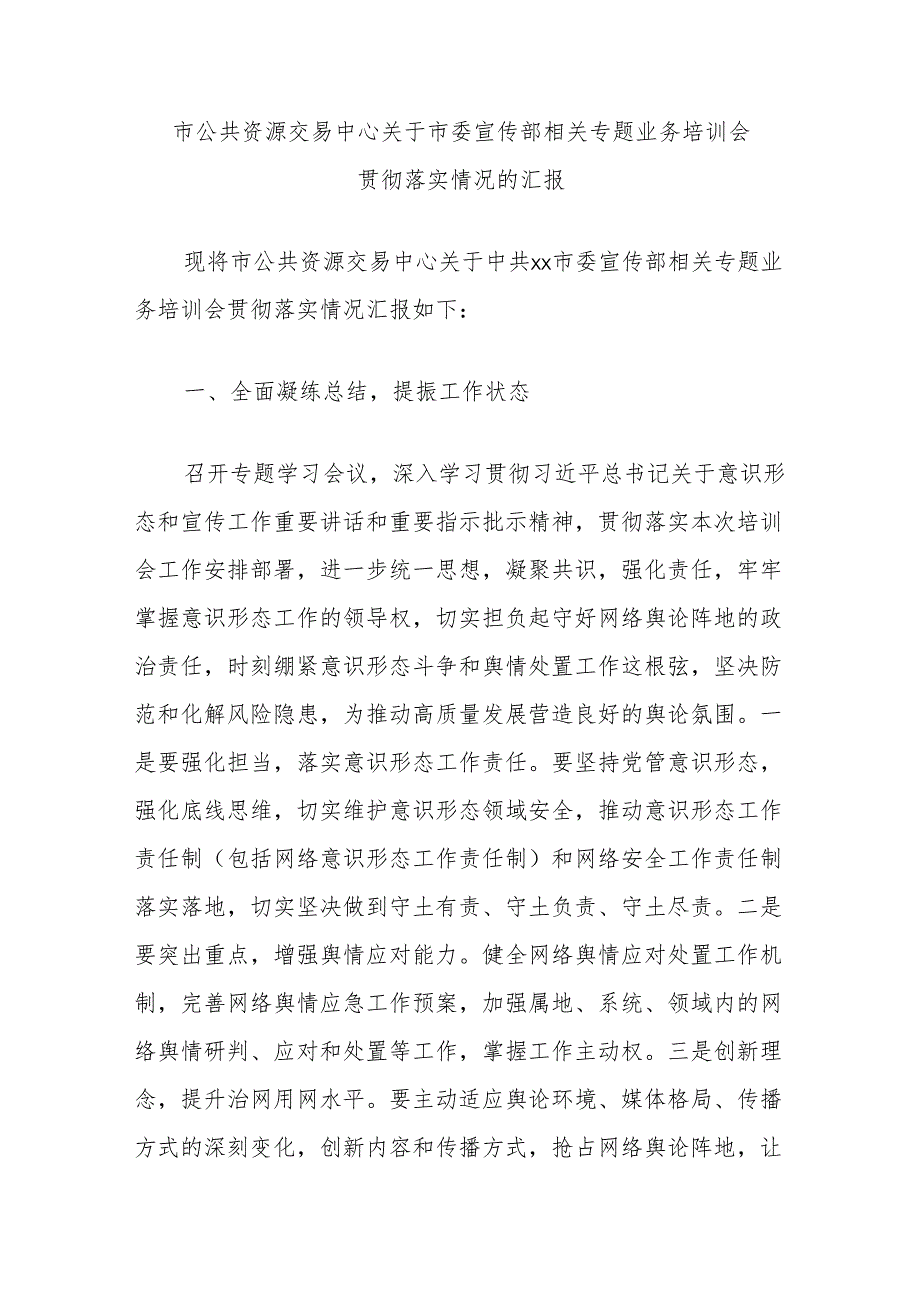 市公共资源交易中心关于市委宣传部相关专题业务培训会贯彻落实情况的汇报

现将市公共资源交易中心关于中共xx市委宣传部相关专题业务培训会贯彻落实情况汇报如下：

一、全面凝练总结，提振工作状态

召开专题学习会议，深入学习贯彻习近平总书记关于意识形态和宣传工作重要讲话和重要指示批示精神，贯彻落实本次培训会工作安排部署，进一步统一思想，凝聚共识，强化责任，牢牢掌握意识形态工作的领导权，切实担负起守好网络舆论阵地的政治责任，时刻绷紧意识形态斗争和舆情处置工作这根弦，坚决防范和化解风险隐患，为推动高质量发展营造良好的舆论氛围。一是要强化担当，落实意识形态工作责任。要坚持党管意识形态，强化底线思维，切实维护意识形态领域安全，推动意识形态工作责任制（包括网络意识形态工作责任制）和网络安全工作责任制落实落地，切实坚决做到守土有责、守土负责、守土尽责。二是要突出重点，增强舆情应对能力。健全网络舆情应对处置工作机制，完善网络舆情应急工作预案，加强属地、系统、领域内的网络舆情研判、应对和处置等工作，掌握工作主动权。三是创新理念，提升治网用网水平。要主动适应舆论环境、媒体格局、传播方式的深刻变化，创新内容和传播方式，抢占网络舆论阵地，让